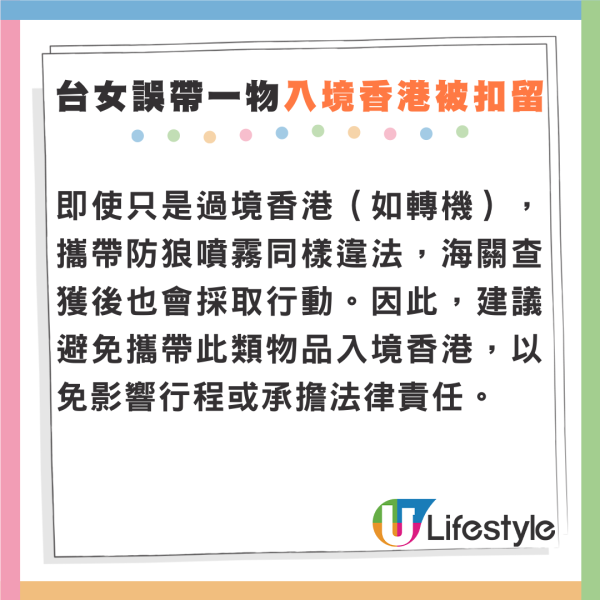 台女誤帶一物入境香港被扣留

即使只是過境香港（如轉機），攜帶防狼噴霧同樣違法，海關查獲後也會採取行動。因此，建議避免攜帶此類物品入境香港，以免影響行程或承擔法律責任。

U Lifestyle